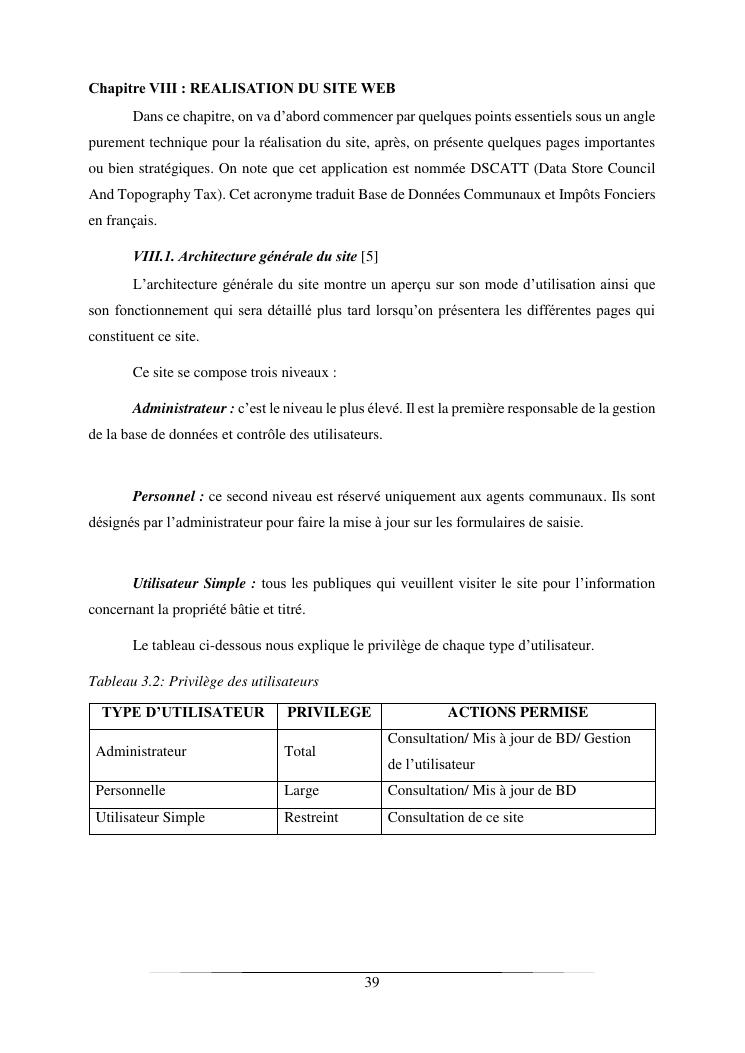 Chapitre VIII : REALISATION DU SITE WEB

Dans ce chapitre, on va d'abord commencer par quelques points essentiels sous un angle purement technique pour la réalisation du site, après, on présente quelques pages importantes ou bien stratégiques. On note que cet application est nommée DSCATT (Data Store Council And Topography Tax). Cet acronyme traduit Base de Données Communaux et Impôts Fonciers en français.

VIII.1. Architecture générale du site [5]

L'architecture générale du site montre un aperçu sur son mode d'utilisation ainsi que son fonctionnement qui sera détaillé plus tard lorsqu'on présentera les différentes pages qui constituent ce site.

Ce site se compose trois niveaux :

Administrateur : c'est le niveau le plus élevé. Il est la première responsable de la gestion de la base de données et contrôle des utilisateurs.

Personnel : ce second niveau est réservé uniquement aux agents communaux. Ils sont désignés par l'administrateur pour faire la mise à jour sur les formulaires de saisie.

Utilisateur Simple : tous les publiques qui veuillent visiter le site pour l'information concernant la propriété bâtie et titré.

Le tableau ci-dessous nous explique le privilège de chaque type d'utilisateur.

Tableau 3.2: Privilège des utilisateurs

| TYPE D'UTILISATEUR | PRIVILEGE | ACTIONS PERMISE |
|---|---|---|
| Administrateur | Total | Consultation/ Mis à jour de BD/ Gestion de l'utilisateur |
| Personnelle | Large | Consultation/ Mis à jour de BD |
| Utilisateur Simple | Restreint | Consultation de ce site |

39